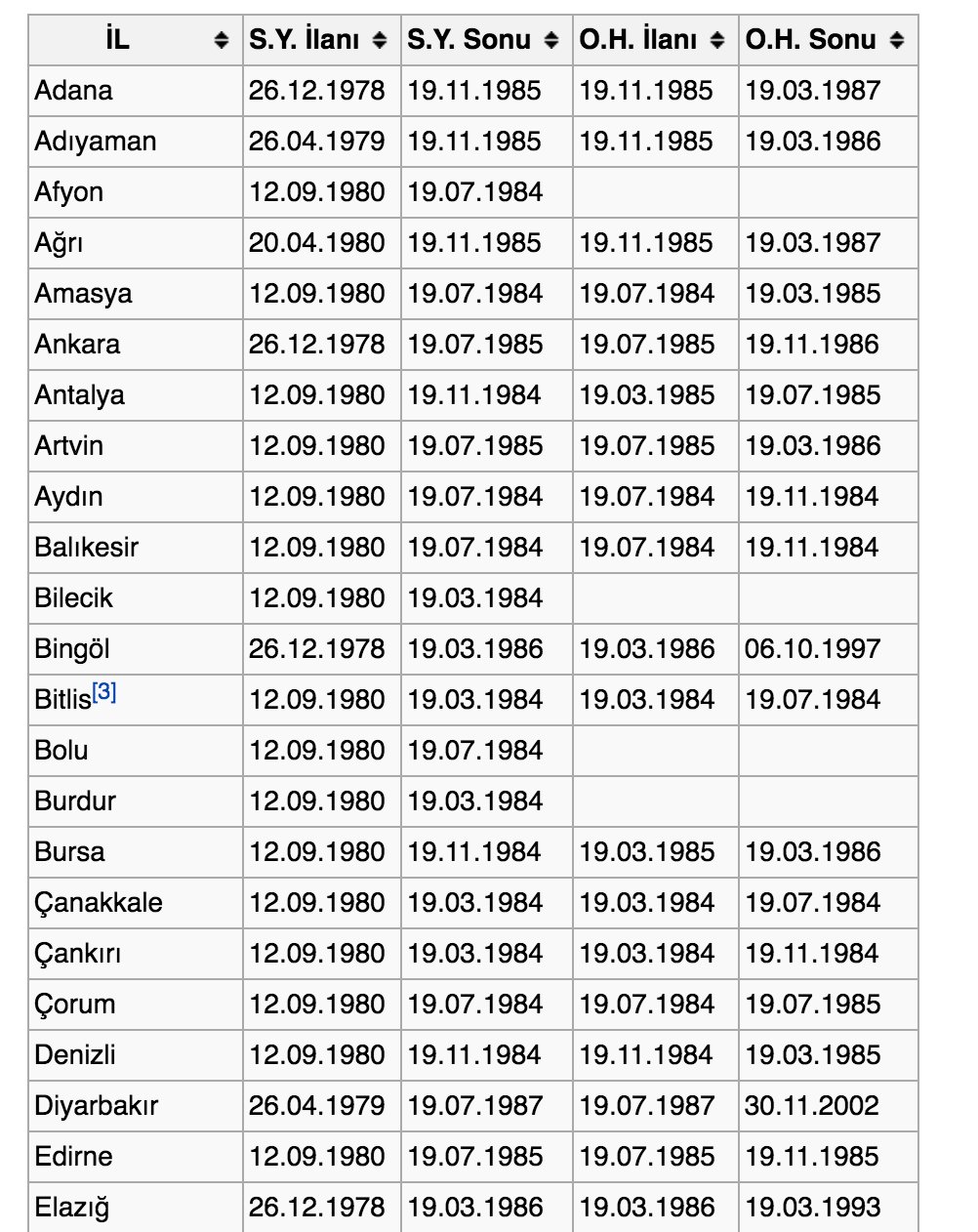 | İL | S.Y. İlanı | S.Y. Sonu | O.H. İlanı | O.H. Sonu |
|---|---|---|---|---|
| Adana | 26.12.1978 | 19.11.1985 | 19.11.1985 | 19.03.1987 |
| Adıyaman | 26.04.1979 | 19.11.1985 | 19.11.1985 | 19.03.1986 |
| Afyon | 12.09.1980 | 19.07.1984 | | |
| Ağrı | 20.04.1980 | 19.11.1985 | 19.11.1985 | 19.03.1987 |
| Amasya | 12.09.1980 | 19.07.1984 | 19.07.1984 | 19.03.1985 |
| Ankara | 26.12.1978 | 19.07.1985 | 19.07.1985 | 19.11.1986 |
| Antalya | 12.09.1980 | 19.11.1984 | 19.03.1985 | 19.07.1985 |
| Artvin | 12.09.1980 | 19.07.1985 | 19.07.1985 | 19.03.1986 |
| Aydın | 12.09.1980 | 19.07.1984 | 19.07.1984 | 19.11.1984 |
| Balıkesir | 12.09.1980 | 19.07.1984 | 19.07.1984 | 19.11.1984 |
| Bilecik | 12.09.1980 | 19.03.1984 | | |
| Bingöl | 26.12.1978 | 19.03.1986 | 19.03.1986 | 06.10.1997 |
| Bitlis[3] | 12.09.1980 | 19.03.1984 | 19.03.1984 | 19.07.1984 |
| Bolu | 12.09.1980 | 19.07.1984 | | |
| Burdur | 12.09.1980 | 19.03.1984 | | |
| Bursa | 12.09.1980 | 19.11.1984 | 19.03.1985 | 19.03.1986 |
| Çanakkale | 12.09.1980 | 19.03.1984 | 19.03.1984 | 19.07.1984 |
| Çankırı | 12.09.1980 | 19.03.1984 | 19.03.1984 | 19.11.1984 |
| Çorum | 12.09.1980 | 19.07.1984 | 19.07.1984 | 19.07.1985 |
| Denizli | 12.09.1980 | 19.11.1984 | 19.11.1984 | 19.03.1985 |
| Diyarbakır | 26.04.1979 | 19.07.1987 | 19.07.1987 | 30.11.2002 |
| Edirne | 12.09.1980 | 19.07.1985 | 19.07.1985 | 19.11.1985 |
| Elazığ | 26.12.1978 | 19.03.1986 | 19.03.1986 | 19.03.1993 |